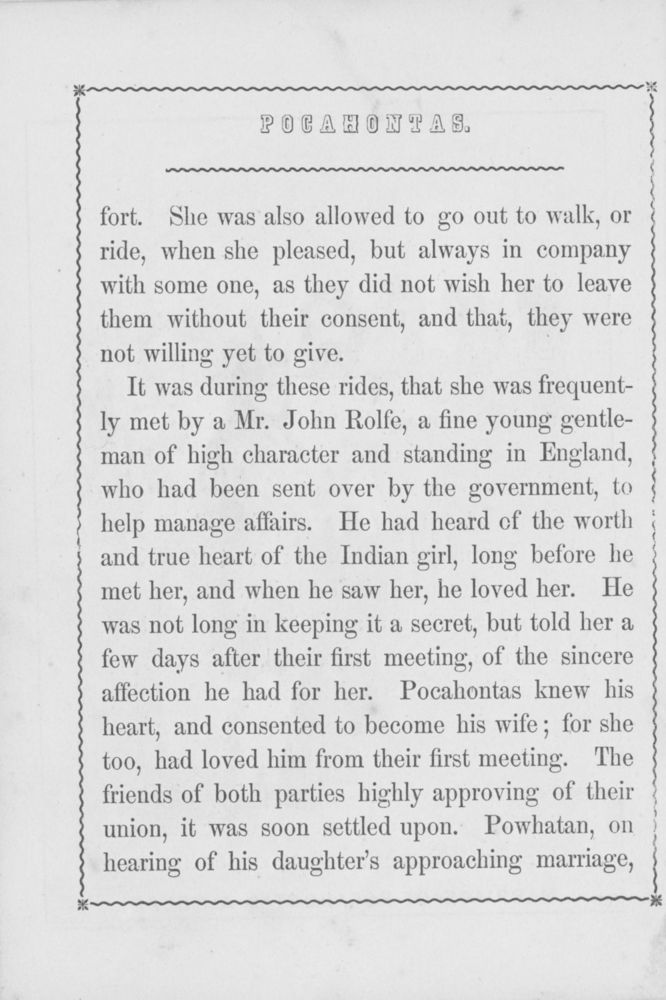 POCAHONTAS.

fort. She was also allowed to go out to walk, or ride, when she pleased, but always in company with some one, as they did not wish her to leave them without their consent, and that, they were not willing yet to give.

It was during these rides, that she was frequently met by a Mr. John Rolfe, a fine young gentleman of high character and standing in England, who had been sent over by the government, to help manage affairs. He had heard of the worth and true heart of the Indian girl, long before he met her, and when he saw her, he loved her. He was not long in keeping it a secret, but told her a few days after their first meeting, of the sincere affection he had for her. Pocahontas knew his heart, and consented to become his wife; for she too, had loved him from their first meeting. The friends of both parties highly approving of their union, it was soon settled upon. Powhatan, on hearing of his daughter's approaching marriage,